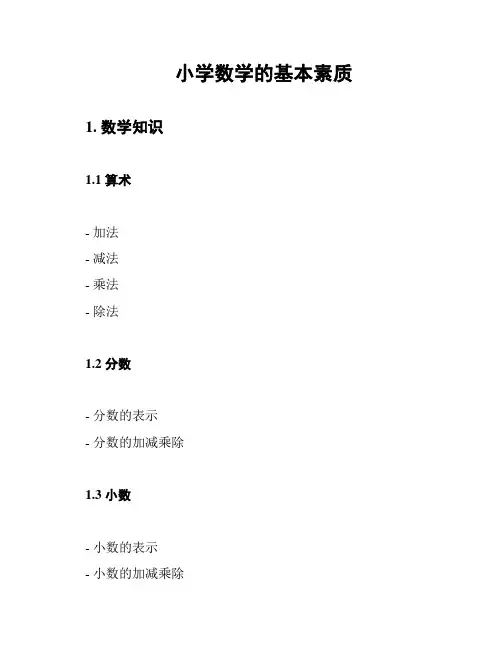 小学数学的基本素质

1. 数学知识

1.1 算术

- 加法
- 减法
- 乘法
- 除法

1.2 分数

- 分数的表示
- 分数的加减乘除

1.3 小数

- 小数的表示
- 小数的加减乘除